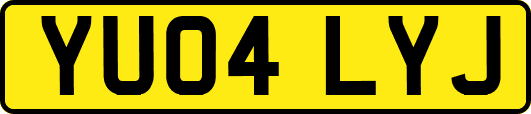 YU04 LYJ